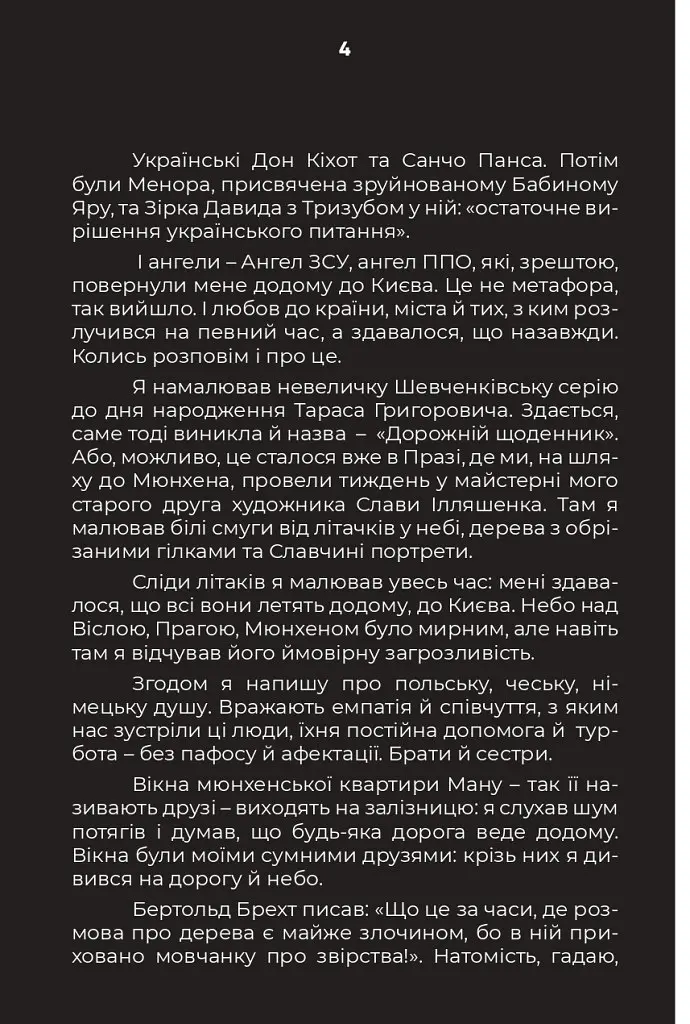 4

Українські Дон Кіхот та Санчо Панса. Потім були Менора, присвячена зруйнованому Бабиному Яру, та Зірка Давида з Тризубом у ній: «остаточне вирішення українського питання».

І ангели – Ангел ЗСУ, ангел ППО, які, зрештою, повернули мене додому до Києва. Це не метафора, так вийшло. І любов до країни, міста й тих, з ким розлучився на певний час, а здавалося, що назавжди. Колись розповім і про це.

Я намалював невеличку Шевченківську серію до дня народження Тараса Григоровича. Здається, саме тоді виникла й назва – «Дорожній щоденник». Або, можливо, це сталося вже в Празі, де ми, на шляху до Мюнхена, провели тиждень у майстерні мого старого друга художника Слави Ілляшенка. Там я малював білі смуги від літачків у небі, дерева з обрізаними гілками та Славчині портрети.

Сліди літаків я малював увесь час: мені здавалося, що всі вони летять додому, до Києва. Небо над Віслою, Прагою, Мюнхеном було мирним, але навіть там я відчував його ймовірну загрозливість.

Згодом я напишу про польську, чеську, німецьку душу. Вражають емпатія й співчуття, з яким нас зустріли ці люди, їхня постійна допомога й турбота – без пафосу й афектації. Брати й сестри.

Вікна мюнхенської квартири Ману – так її називають друзі – виходять на залізницю: я слухав шум потягів і думав, що будь-яка дорога веде додому. Вікна були моїми сумними друзями: крізь них я дивився на дорогу й небо.

Бертольд Брехт писав: «Що це за часи, де розмова про дерева є майже злочином, бо в ній приховано мовчанку про звірства!». Натомість, гадаю,